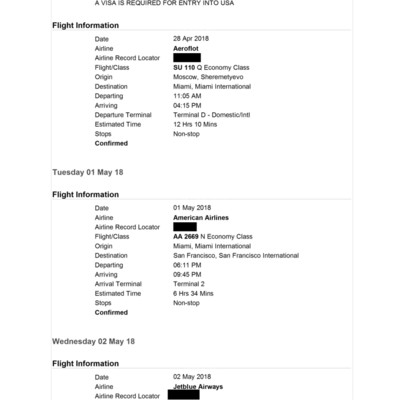 A VISA IS REQUIRED FOR ENTRY INTO USA

Flight Information

| | |
|---|---|
| Date | 28 Apr 2018 |
| Airline | Aeroflot |
| Airline Record Locator | |
| Flight/Class | SU 110 Q Economy Class |
| Origin | Moscow, Sheremetyevo |
| Destination | Miami, Miami International |
| Departing | 11:05 AM |
| Arriving | 04:15 PM |
| Departure Terminal | Terminal D - Domestic/Intl |
| Estimated Time | 12 Hrs 10 Mins |
| Stops | Non-stop |
| Confirmed | |

Tuesday 01 May 18

Flight Information

| | |
|---|---|
| Date | 01 May 2018 |
| Airline | American Airlines |
| Airline Record Locator | |
| Flight/Class | AA 2669 N Economy Class |
| Origin | Miami, Miami International |
| Destination | San Francisco, San Francisco International |
| Departing | 06:11 PM |
| Arriving | 09:45 PM |
| Arrival Terminal | Terminal 2 |
| Estimated Time | 6 Hrs 34 Mins |
| Stops | Non-stop |
| Confirmed | |

Wednesday 02 May 18

Flight Information

| | |
|---|---|
| Date | 02 May 2018 |
| Airline | Jetblue Airways |
| Airline Record Locator | |